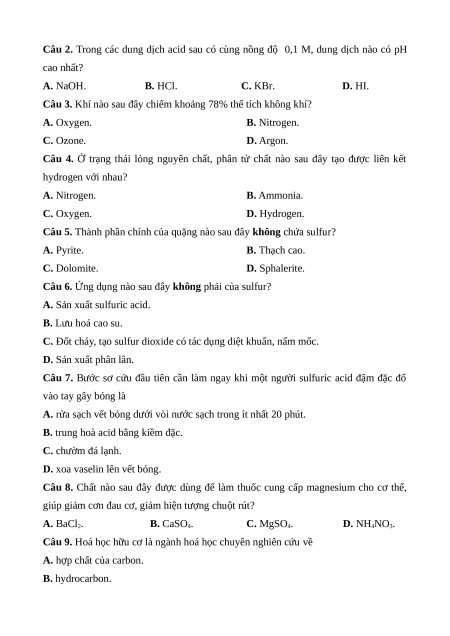 **Câu 2.** Trong các dung dịch acid sau có cùng nồng độ 0,1 M, dung dịch nào có pH cao nhất?

**A.** NaOH. **B.** HCl. **C.** KBr. **D.** HI.

**Câu 3.** Khí nào sau đây chiếm khoảng 78% thể tích không khí?

**A.** Oxygen. **B.** Nitrogen.

**C.** Ozone. **D.** Argon.

**Câu 4.** Ở trạng thái lỏng nguyên chất, phân tử chất nào sau đây tạo được liên kết hydrogen với nhau?

**A.** Nitrogen. **B.** Ammonia.

**C.** Oxygen. **D.** Hydrogen.

**Câu 5.** Thành phần chính của quặng nào sau đây **không** chứa sulfur?

**A.** Pyrite. **B.** Thạch cao.

**C.** Dolomite. **D.** Sphalerite.

**Câu 6.** Ứng dụng nào sau đây **không** phải của sulfur?

**A.** Sản xuất sulfuric acid.

**B.** Lưu hoá cao su.

**C.** Đốt cháy, tạo sulfur dioxide có tác dụng diệt khuẩn, nấm mốc.

**D.** Sản xuất phân lân.

**Câu 7.** Bước sơ cứu đầu tiên cần làm ngay khi một người sulfuric acid đậm đặc đổ vào tay gây bỏng là

**A.** rửa sạch vết bỏng dưới vòi nước sạch trong ít nhất 20 phút.

**B.** trung hoà acid bằng kiềm đặc.

**C.** chườm đá lạnh.

**D.** xoa vaselin lên vết bỏng.

**Câu 8.** Chất nào sau đây được dùng để làm thuốc cung cấp magnesium cho cơ thể, giúp giảm cơn đau cơ, giảm hiện tượng chuột rút?

**A.** $BaCl_2$. **B.** $CaSO_4$. **C.** $MgSO_4$. **D.** $NH_4NO_3$.

**Câu 9.** Hoá học hữu cơ là ngành hoá học chuyên nghiên cứu về

**A.** hợp chất của carbon.

**B.** hydrocarbon.